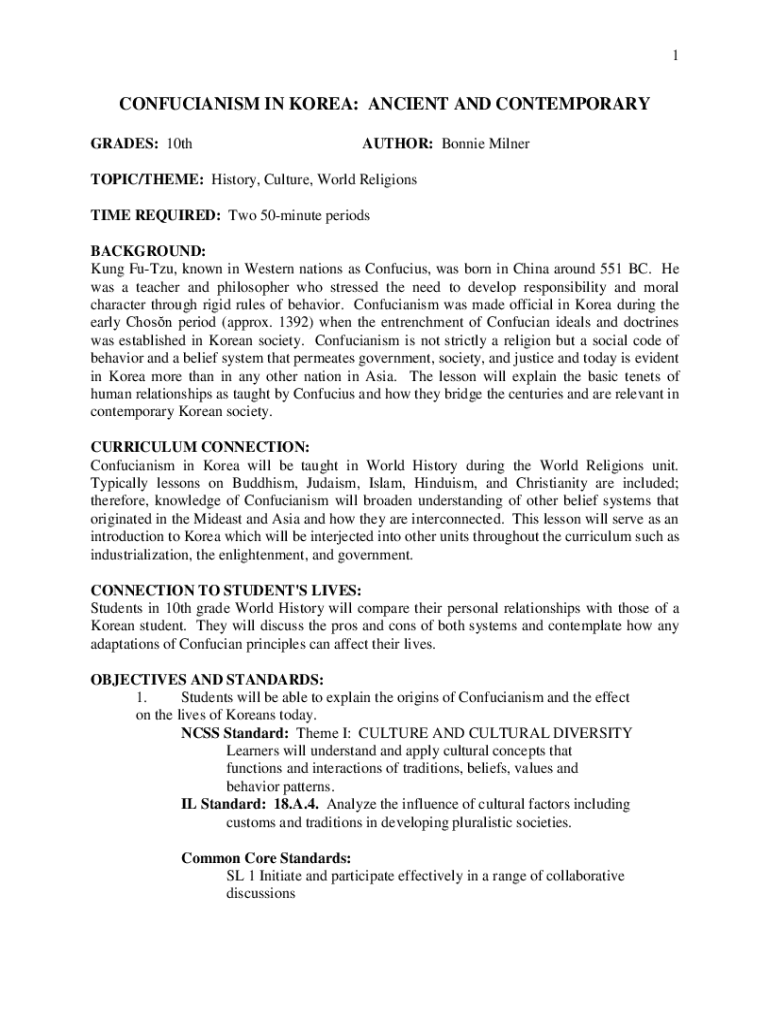 1

CONFUCIANISM IN KOREA: ANCIENT AND CONTEMPORARY

GRADES: 10th

AUTHOR: Bonnie Milner

TOPIC/THEME: History, Culture, World Religions

TIME REQUIRED: Two 50-minute periods

BACKGROUND:
Kung Fu-Tzu, known in Western nations as Confucius, was born in China around 551 BC. He was a teacher and philosopher who stressed the need to develop responsibility and moral character through rigid rules of behavior. Confucianism was made official in Korea during the early Chosŏn period (approx. 1392) when the entrenchment of Confucian ideals and doctrines was established in Korean society. Confucianism is not strictly a religion but a social code of behavior and a belief system that permeates government, society, and justice and today is evident in Korea more than in any other nation in Asia. The lesson will explain the basic tenets of human relationships as taught by Confucius and how they bridge the centuries and are relevant in contemporary Korean society.

CURRICULUM CONNECTION:
Confucianism in Korea will be taught in World History during the World Religions unit. Typically lessons on Buddhism, Judaism, Islam, Hinduism, and Christianity are included; therefore, knowledge of Confucianism will broaden understanding of other belief systems that originated in the Mideast and Asia and how they are interconnected. This lesson will serve as an introduction to Korea which will be interjected into other units throughout the curriculum such as industrialization, the enlightenment, and government.

CONNECTION TO STUDENT'S LIVES:
Students in 10th grade World History will compare their personal relationships with those of a Korean student. They will discuss the pros and cons of both systems and contemplate how any adaptations of Confucian principles can affect their lives.

OBJECTIVES AND STANDARDS:
1. Students will be able to explain the origins of Confucianism and the effect on the lives of Koreans today.
NCSS Standard: Theme I: CULTURE AND CULTURAL DIVERSITY
Learners will understand and apply cultural concepts that functions and interactions of traditions, beliefs, values and behavior patterns.
IL Standard: 18.A.4. Analyze the influence of cultural factors including customs and traditions in developing pluralistic societies.

Common Core Standards:
SL 1 Initiate and participate effectively in a range of collaborative discussions